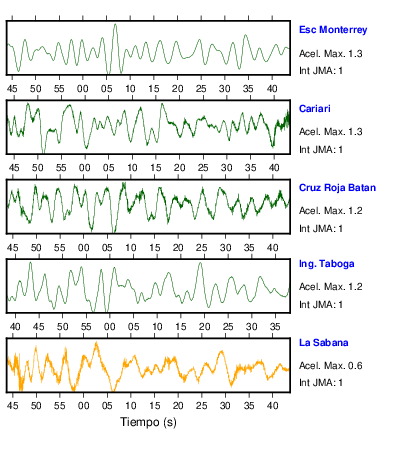 Esc Monterrey
Acel. Max. 1.3
Int JMA: 1

45 50 55 00 05 10 15 20 25 30 35 40

Cariari
Acel. Max. 1.3
Int JMA: 1

45 50 55 00 05 10 15 20 25 30 35 40

Cruz Roja Batan
Acel. Max. 1.2
Int JMA: 1

45 50 55 00 05 10 15 20 25 30 35 40

Ing. Taboga
Acel. Max. 1.2
Int JMA: 1

40 45 50 55 00 05 10 15 20 25 30 35

La Sabana
Acel. Max. 0.6
Int JMA: 1

45 50 55 00 05 10 15 20 25 30 35 40

Tiempo (s)